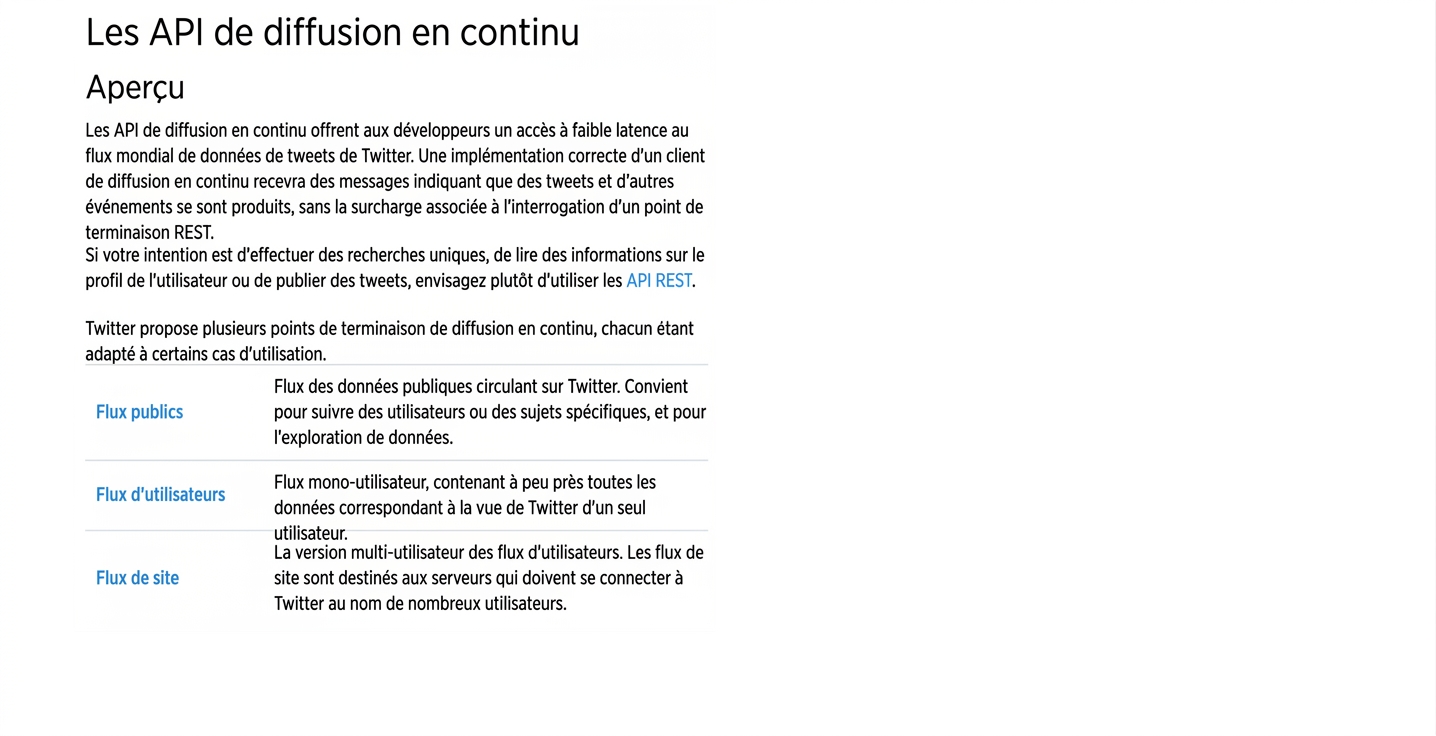 Les API de diffusion en continu

Aperçu

Les API de diffusion en continu offrent aux développeurs un accès à faible latence au flux mondial de données de tweets de Twitter. Une implémentation correcte d'un client de diffusion en continu recevra des messages indiquant que des tweets et d'autres événements se sont produits, sans la surcharge associée à l'interrogation d'un point de terminaison REST.
Si votre intention est d'effectuer des recherches uniques, de lire des informations sur le profil de l'utilisateur ou de publier des tweets, envisagez plutôt d'utiliser les API REST.

Twitter propose plusieurs points de terminaison de diffusion en continu, chacun étant adapté à certains cas d'utilisation.

| | |
|---|---|
| Flux publics | Flux des données publiques circulant sur Twitter. Convient pour suivre des utilisateurs ou des sujets spécifiques, et pour l'exploration de données. |
| Flux d'utilisateurs | Flux mono-utilisateur, contenant à peu près toutes les données correspondant à la vue de Twitter d'un seul utilisateur. |
| Flux de site | La version multi-utilisateur des flux d'utilisateurs. Les flux de site sont destinés aux serveurs qui doivent se connecter à Twitter au nom de nombreux utilisateurs. |